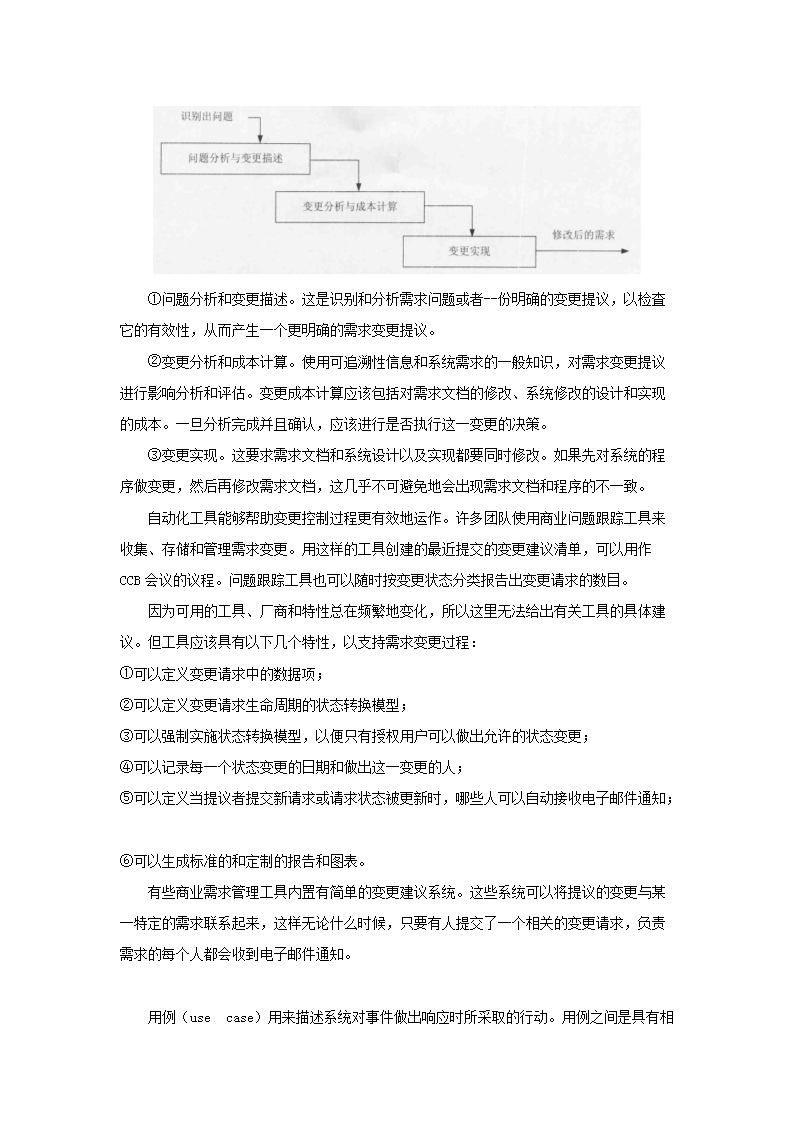 识别出问题

问题分析与变更描述

变更分析与成本计算

变更实现

修改后的需求

①问题分析和变更描述。这是识别和分析需求问题或者一份明确的变更提议，以检查它的有效性，从而产生一个更明确的需求变更提议。

②变更分析和成本计算。使用可追溯性信息和系统需求的一般知识，对需求变更提议进行影响分析和评估。变更成本计算应该包括对需求文档的修改、系统修改的设计和实现的成本。一旦分析完成并且确认，应该进行是否执行这一变更的决策。

③变更实现。这要求需求文档和系统设计以及实现都要同时修改。如果先对系统的程序做变更，然后再修改需求文档，这几乎不可避免地会出现需求文档和程序的不一致。

自动化工具能够帮助变更控制过程更有效地运作。许多团队使用商业问题跟踪工具来收集、存储和管理需求变更。用这样的工具创建的最近提交的变更建议清单，可以用作CCB会议的议程。问题跟踪工具也可以随时按变更状态分类报告出变更请求的数目。

因为可用的工具、厂商和特性总在频繁地变化，所以这里无法给出有关工具的具体建议。但工具应该具有以下几个特性，以支持需求变更过程：

①可以定义变更请求中的数据项；

②可以定义变更请求生命周期的状态转换模型；

③可以强制实施状态转换模型，以便只有授权用户可以做出允许的状态变更；

④可以记录每一个状态变更的日期和做出这一变更的人；

⑤可以定义当提议者提交新请求或请求状态被更新时，哪些人可以自动接收电子邮件通知；

⑥可以生成标准的和定制的报告和图表。

有些商业需求管理工具内置有简单的变更建议系统。这些系统可以将提议的变更与某一特定的需求联系起来，这样无论什么时候，只要有人提交了一个相关的变更请求，负责需求的每个人都会收到电子邮件通知。

用例（use case）用来描述系统对事件做出响应时所采取的行动。用例之间是具有相